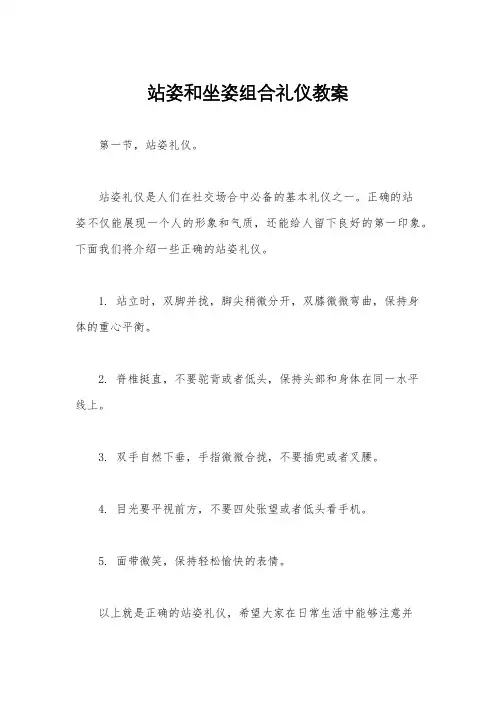 站姿和坐姿组合礼仪教案

第一节，站姿礼仪。

站姿礼仪是人们在社交场合中必备的基本礼仪之一。正确的站姿不仅能展现一个人的形象和气质，还能给人留下良好的第一印象。下面我们将介绍一些正确的站姿礼仪。

1. 站立时，双脚并拢，脚尖稍微分开，双膝微微弯曲，保持身体的重心平衡。

2. 脊椎挺直，不要驼背或者低头，保持头部和身体在同一水平线上。

3. 双手自然下垂，手指微微合拢，不要插兜或者叉腰。

4. 目光要平视前方，不要四处张望或者低头看手机。

5. 面带微笑，保持轻松愉快的表情。

以上就是正确的站姿礼仪，希望大家在日常生活中能够注意并